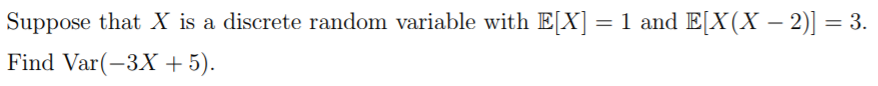 Suppose that $X$ is a discrete random variable with $\mathbb{E}[X] = 1$ and $\mathbb{E}[X(X-2)] = 3$. Find $\text{Var}(-3X+5)$.